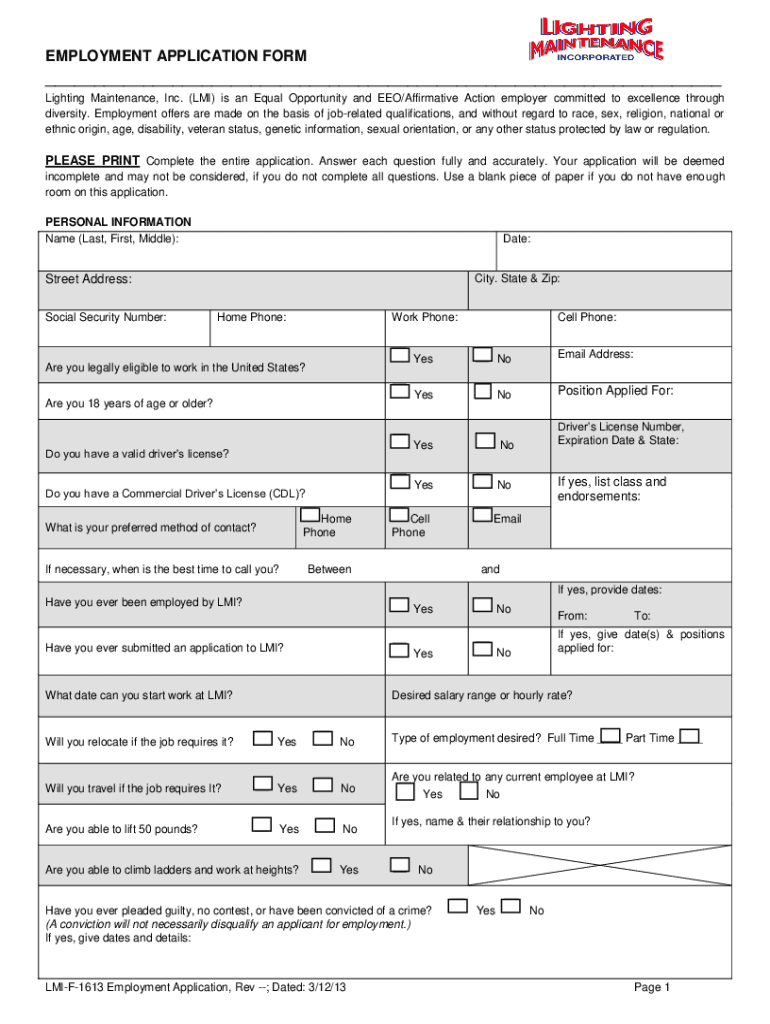 EMPLOYMENT APPLICATION FORM

LIGHTING MAINTENANCE INCORPORATED

Lighting Maintenance, Inc. (LMI) is an Equal Opportunity and EEO/Affirmative Action employer committed to excellence through diversity. Employment offers are made on the basis of job-related qualifications, and without regard to race, sex, religion, national or ethnic origin, age, disability, veteran status, genetic information, sexual orientation, or any other status protected by law or regulation.

PLEASE PRINT Complete the entire application. Answer each question fully and accurately. Your application will be deemed incomplete and may not be considered, if you do not complete all questions. Use a blank piece of paper if you do not have enough room on this application.

PERSONAL INFORMATION

Name (Last, First, Middle): Date:

Street Address: City. State & Zip:

Social Security Number: Home Phone: Work Phone: Cell Phone:

Are you legally eligible to work in the United States? Yes No Email Address:

Are you 18 years of age or older? Yes No Position Applied For:

Do you have a valid driver's license? Yes No Driver's License Number, Expiration Date & State:

Do you have a Commercial Driver's License (CDL)? Yes No If yes, list class and endorsements:

What is your preferred method of contact? Home Phone Cell Phone Email

If necessary, when is the best time to call you? Between and

Have you ever been employed by LMI? Yes No If yes, provide dates: From: To:

Have you ever submitted an application to LMI? Yes No If yes, give date(s) & positions applied for:

What date can you start work at LMI? Desired salary range or hourly rate?

Will you relocate if the job requires it? Yes No Type of employment desired? Full Time Part Time

Will you travel if the job requires It? Yes No Are you related to any current employee at LMI? Yes No

Are you able to lift 50 pounds? Yes No If yes, name & their relationship to you?

Are you able to climb ladders and work at heights? Yes No

Have you ever pleaded guilty, no contest, or have been convicted of a crime? Yes No
(A conviction will not necessarily disqualify an applicant for employment.)
If yes, give dates and details:

LMI-F-1613 Employment Application, Rev --; Dated: 3/12/13 Page 1